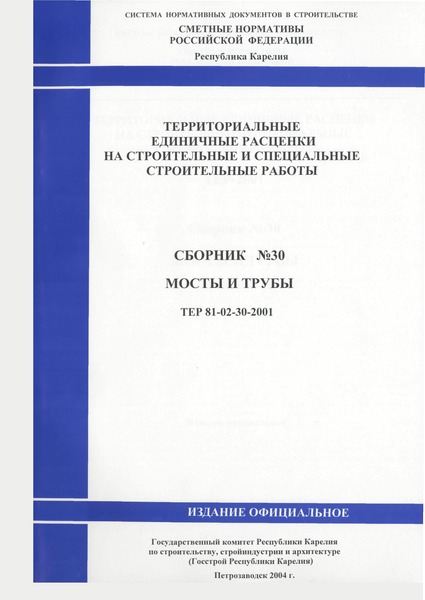 СИСТЕМА НОРМАТИВНЫХ ДОКУМЕНТОВ В СТРОИТЕЛЬСТВЕ

СМЕТНЫЕ НОРМАТИВЫ
РОССИЙСКОЙ ФЕДЕРАЦИИ

Республика Карелия

ТЕРРИТОРИАЛЬНЫЕ
ЕДИНИЧНЫЕ РАСЦЕНКИ
НА СТРОИТЕЛЬНЫЕ И СПЕЦИАЛЬНЫЕ
СТРОИТЕЛЬНЫЕ РАБОТЫ

СБОРНИК №30

МОСТЫ И ТРУБЫ

ТЕР 81-02-30-2001

ИЗДАНИЕ ОФИЦИАЛЬНОЕ

Государственный комитет Республики Карелия
по строительству, стройиндустрии и архитектуре
(Госстрой Республики Карелия)

Петрозаводск 2004 г.